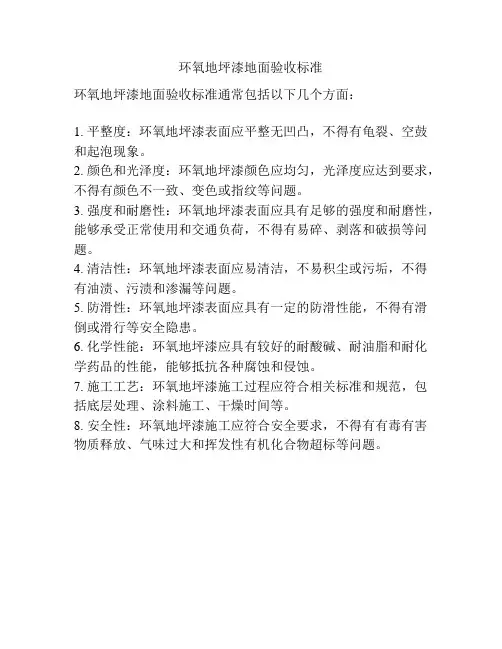 环氧地坪漆地面验收标准

环氧地坪漆地面验收标准通常包括以下几个方面：

1. 平整度：环氧地坪漆表面应平整无凹凸，不得有龟裂、空鼓和起泡现象。
2. 颜色和光泽度：环氧地坪漆颜色应均匀，光泽度应达到要求，不得有颜色不一致、变色或指纹等问题。
3. 强度和耐磨性：环氧地坪漆表面应具有足够的强度和耐磨性，能够承受正常使用和交通负荷，不得有易碎、剥落和破损等问题。
4. 清洁性：环氧地坪漆表面应易清洁，不易积尘或污垢，不得有油渍、污渍和渗漏等问题。
5. 防滑性：环氧地坪漆表面应具有一定的防滑性能，不得有滑倒或滑行等安全隐患。
6. 化学性能：环氧地坪漆应具有较好的耐酸碱、耐油脂和耐化学药品的性能，能够抵抗各种腐蚀和侵蚀。
7. 施工工艺：环氧地坪漆施工过程应符合相关标准和规范，包括底层处理、涂料施工、干燥时间等。
8. 安全性：环氧地坪漆施工应符合安全要求，不得有有毒有害物质释放、气味过大和挥发性有机化合物超标等问题。